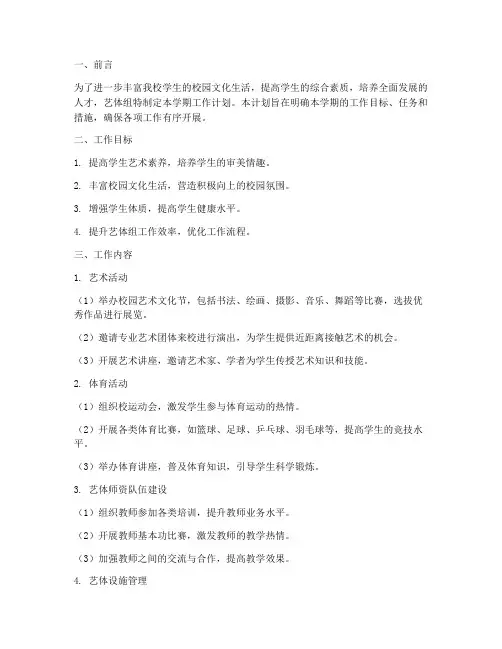 一、前言

为了进一步丰富我校学生的校园文化生活，提高学生的综合素质，培养全面发展的人才，艺体组特制定本学期工作计划。本计划旨在明确本学期的工作目标、任务和措施，确保各项工作有序开展。

二、工作目标

1. 提高学生艺术素养，培养学生的审美情趣。

2. 丰富校园文化生活，营造积极向上的校园氛围。

3. 增强学生体质，提高学生健康水平。

4. 提升艺体组工作效率，优化工作流程。

三、工作内容

1. 艺术活动

（1）举办校园艺术文化节，包括书法、绘画、摄影、音乐、舞蹈等比赛，选拔优秀作品进行展览。

（2）邀请专业艺术团体来校进行演出，为学生提供近距离接触艺术的机会。

（3）开展艺术讲座，邀请艺术家、学者为学生传授艺术知识和技能。

2. 体育活动

（1）组织校运动会，激发学生参与体育运动的热情。

（2）开展各类体育比赛，如篮球、足球、乒乓球、羽毛球等，提高学生的竞技水平。

（3）举办体育讲座，普及体育知识，引导学生科学锻炼。

3. 艺体师资队伍建设

（1）组织教师参加各类培训，提升教师业务水平。

（2）开展教师基本功比赛，激发教师的教学热情。

（3）加强教师之间的交流与合作，提高教学效果。

4. 艺体设施管理